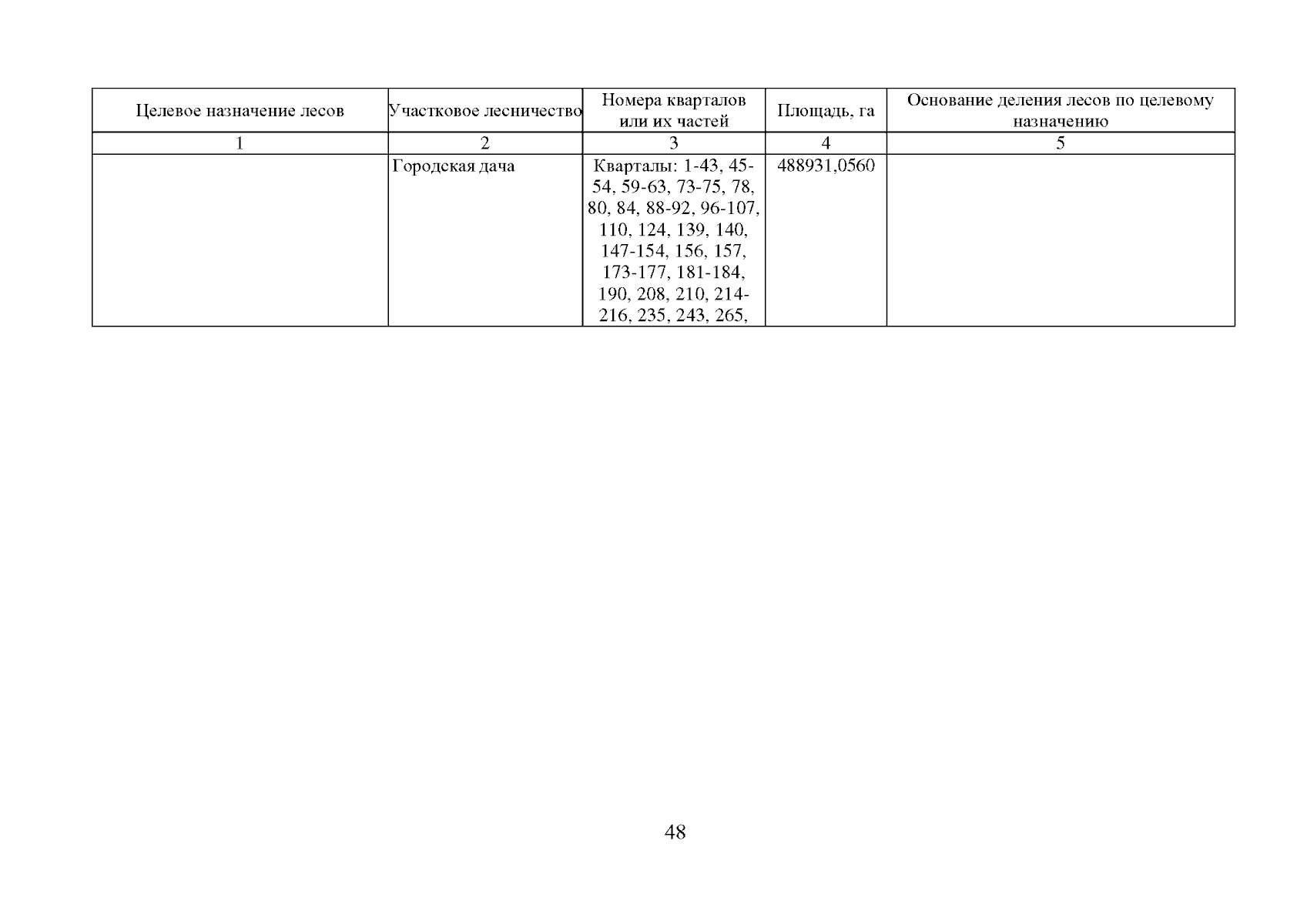 | Целевое назначение лесов | Участковое лесничество | Номера кварталов или их частей | Площадь, га | Основание деления лесов по целевому назначению |
|---|---|---|---|---|
| 1 | 2 | 3 | 4 | 5 |
| | Городская дача | Кварталы: 1-43, 45-54, 59-63, 73-75, 78, 80, 84, 88-92, 96-107, 110, 124, 139, 140, 147-154, 156, 157, 173-177, 181-184, 190, 208, 210, 214-216, 235, 243, 265, | 488931,0560 | |

48